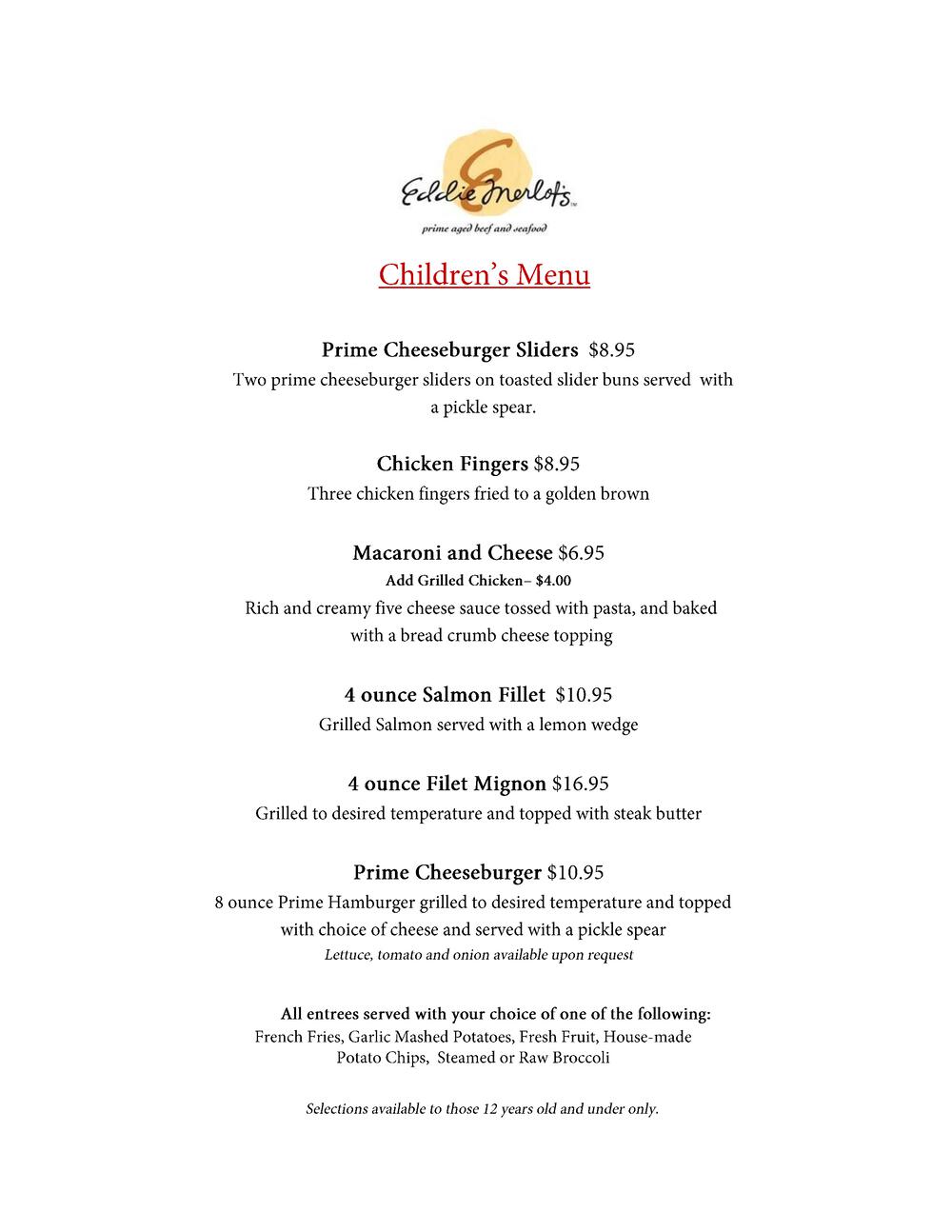 Eddie Merlot's
prime aged beef and seafood

Children's Menu

Prime Cheeseburger Sliders $8.95
Two prime cheeseburger sliders on toasted slider buns served with a pickle spear.

Chicken Fingers $8.95
Three chicken fingers fried to a golden brown

Macaroni and Cheese $6.95
Add Grilled Chicken– $4.00
Rich and creamy five cheese sauce tossed with pasta, and baked with a bread crumb cheese topping

4 ounce Salmon Fillet $10.95
Grilled Salmon served with a lemon wedge

4 ounce Filet Mignon $16.95
Grilled to desired temperature and topped with steak butter

Prime Cheeseburger $10.95
8 ounce Prime Hamburger grilled to desired temperature and topped with choice of cheese and served with a pickle spear
Lettuce, tomato and onion available upon request

All entrees served with your choice of one of the following:
French Fries, Garlic Mashed Potatoes, Fresh Fruit, House-made Potato Chips, Steamed or Raw Broccoli

Selections available to those 12 years old and under only.